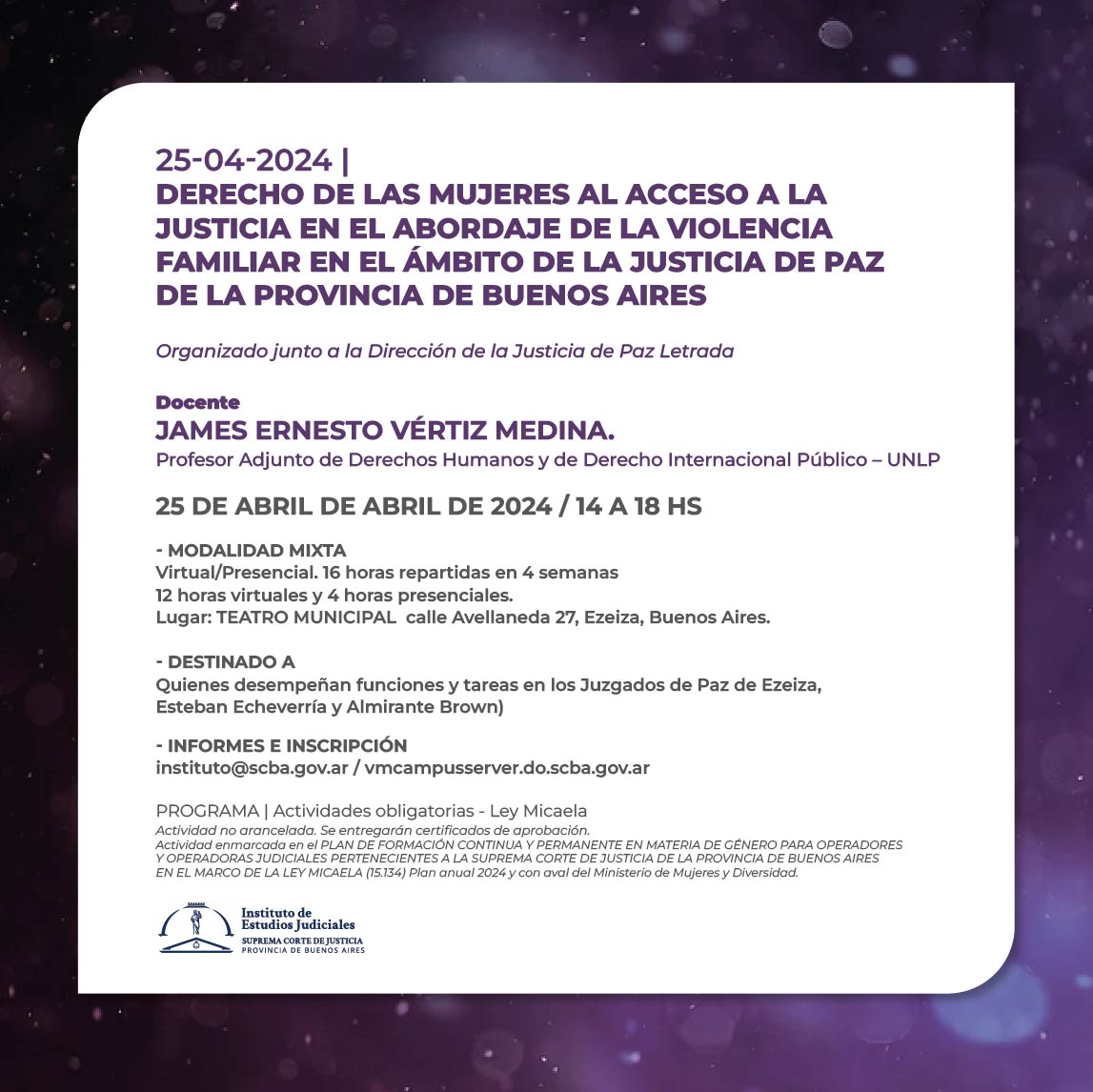 25-04-2024 |
DERECHO DE LAS MUJERES AL ACCESO A LA JUSTICIA EN EL ABORDAJE DE LA VIOLENCIA FAMILIAR EN EL ÁMBITO DE LA JUSTICIA DE PAZ DE LA PROVINCIA DE BUENOS AIRES

Organizado junto a la Dirección de la Justicia de Paz Letrada

Docente
JAMES ERNESTO VÉRTIZ MEDINA.
Profesor Adjunto de Derechos Humanos y de Derecho Internacional Público – UNLP

25 DE ABRIL DE ABRIL DE 2024 / 14 A 18 HS

- MODALIDAD MIXTA
Virtual/Presencial. 16 horas repartidas en 4 semanas
12 horas virtuales y 4 horas presenciales.
Lugar: TEATRO MUNICIPAL calle Avellaneda 27, Ezeiza, Buenos Aires.

- DESTINADO A
Quienes desempeñan funciones y tareas en los Juzgados de Paz de Ezeiza, Esteban Echeverría y Almirante Brown)

- INFORMES E INSCRIPCIÓN
instituto@scba.gov.ar / vmcampusserver.do.scba.gov.ar

PROGRAMA | Actividades obligatorias - Ley Micaela
Actividad no arancelada. Se entregarán certificados de aprobación.
Actividad enmarcada en el PLAN DE FORMACIÓN CONTINUA Y PERMANENTE EN MATERIA DE GÉNERO PARA OPERADORES Y OPERADORAS JUDICIALES PERTENECIENTES A LA SUPREMA CORTE DE JUSTICIA DE LA PROVINCIA DE BUENOS AIRES EN EL MARCO DE LA LEY MICAELA (15.134) Plan anual 2024 y con aval del Ministerio de Mujeres y Diversidad.

Instituto de Estudios Judiciales
SUPREMA CORTE DE JUSTICIA
PROVINCIA DE BUENOS AIRES